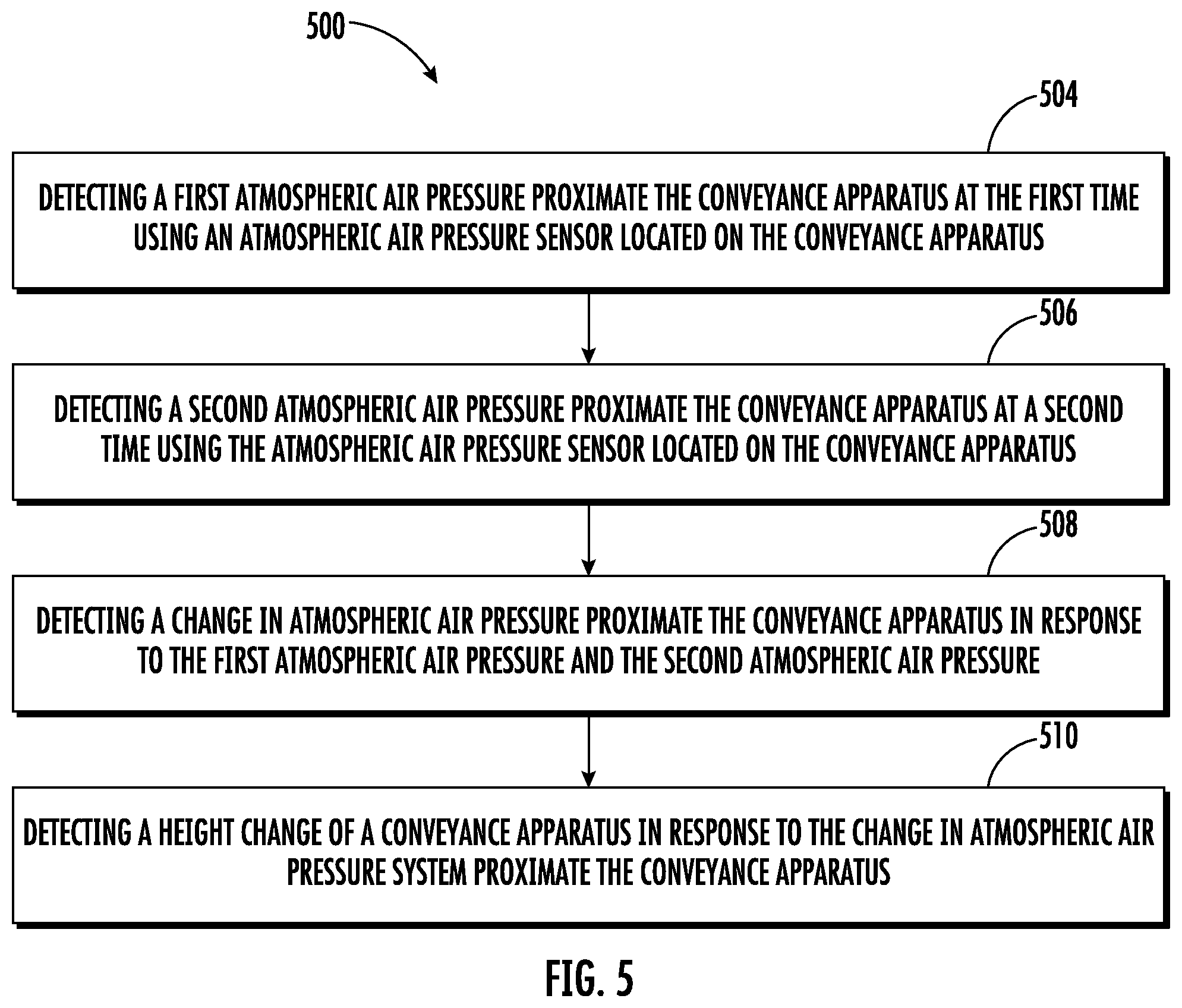 500

504

DETECTING A FIRST ATMOSPHERIC AIR PRESSURE PROXIMATE THE CONVEYANCE APPARATUS AT THE FIRST TIME USING AN ATMOSPHERIC AIR PRESSURE SENSOR LOCATED ON THE CONVEYANCE APPARATUS

506

DETECTING A SECOND ATMOSPHERIC AIR PRESSURE PROXIMATE THE CONVEYANCE APPARATUS AT A SECOND TIME USING THE ATMOSPHERIC AIR PRESSURE SENSOR LOCATED ON THE CONVEYANCE APPARATUS

508

DETECTING A CHANGE IN ATMOSPHERIC AIR PRESSURE PROXIMATE THE CONVEYANCE APPARATUS IN RESPONSE TO THE FIRST ATMOSPHERIC AIR PRESSURE AND THE SECOND ATMOSPHERIC AIR PRESSURE

510

DETECTING A HEIGHT CHANGE OF A CONVEYANCE APPARATUS IN RESPONSE TO THE CHANGE IN ATMOSPHERIC AIR PRESSURE SYSTEM PROXIMATE THE CONVEYANCE APPARATUS

FIG. 5